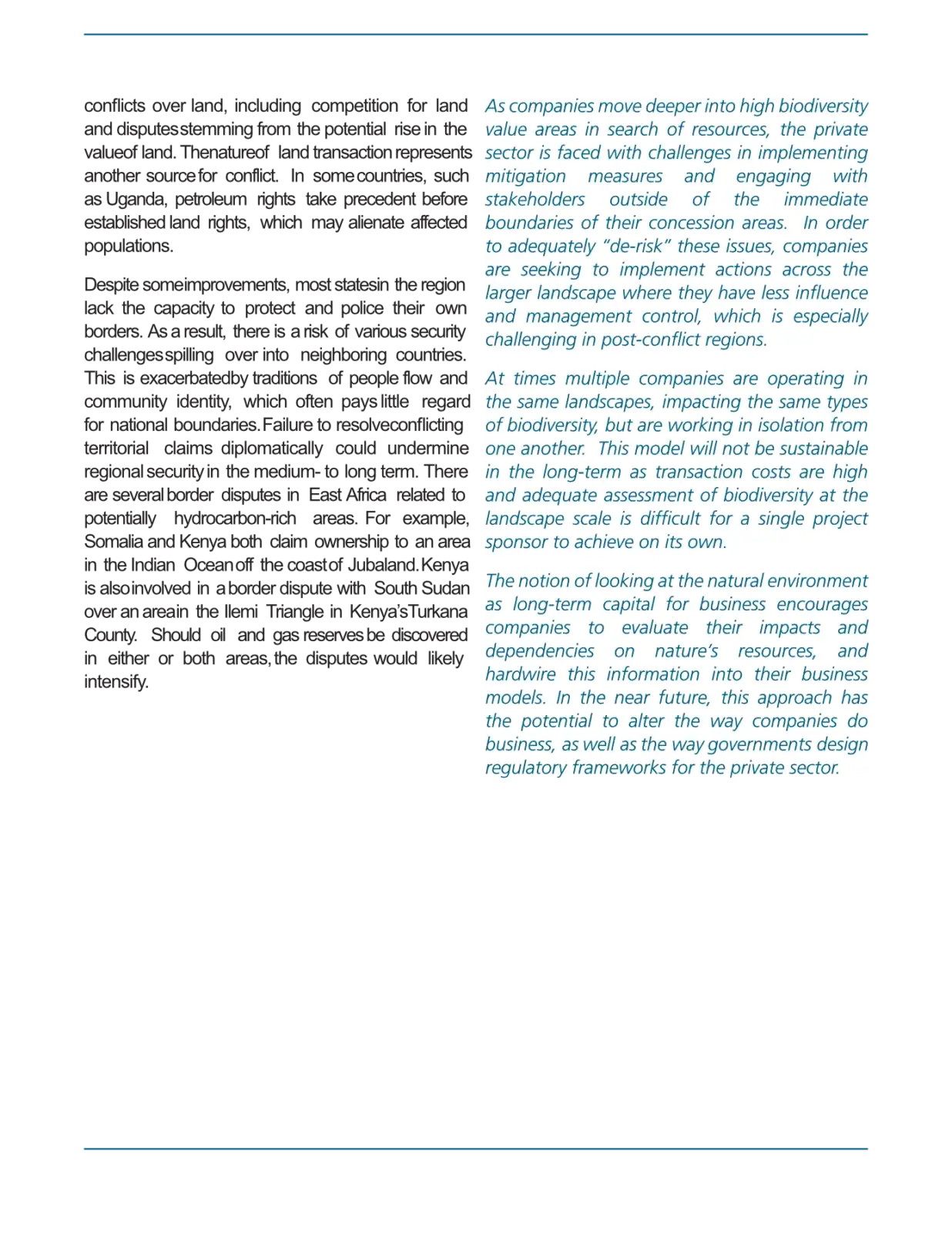 conflicts over land, including competition for land and disputes stemming from the potential rise in the value of land. The nature of land transaction represents another source for conflict. In some countries, such as Uganda, petroleum rights take precedent before established land rights, which may alienate affected populations.

Despite some improvements, most states in the region lack the capacity to protect and police their own borders. As a result, there is a risk of various security challenges spilling over into neighboring countries. This is exacerbated by traditions of people flow and community identity, which often pays little regard for national boundaries. Failure to resolve conflicting territorial claims diplomatically could undermine regional security in the medium- to long term. There are several border disputes in East Africa related to potentially hydrocarbon-rich areas. For example, Somalia and Kenya both claim ownership to an area in the Indian Ocean off the coast of Jubaland. Kenya is also involved in a border dispute with South Sudan over an area in the Ilemi Triangle in Kenya's Turkana County. Should oil and gas reserves be discovered in either or both areas, the disputes would likely intensify.

As companies move deeper into high biodiversity value areas in search of resources, the private sector is faced with challenges in implementing mitigation measures and engaging with stakeholders outside of the immediate boundaries of their concession areas. In order to adequately "de-risk" these issues, companies are seeking to implement actions across the larger landscape where they have less influence and management control, which is especially challenging in post-conflict regions.

At times multiple companies are operating in the same landscapes, impacting the same types of biodiversity, but are working in isolation from one another. This model will not be sustainable in the long-term as transaction costs are high and adequate assessment of biodiversity at the landscape scale is difficult for a single project sponsor to achieve on its own.

The notion of looking at the natural environment as long-term capital for business encourages companies to evaluate their impacts and dependencies on nature's resources, and hardwire this information into their business models. In the near future, this approach has the potential to alter the way companies do business, as well as the way governments design regulatory frameworks for the private sector.